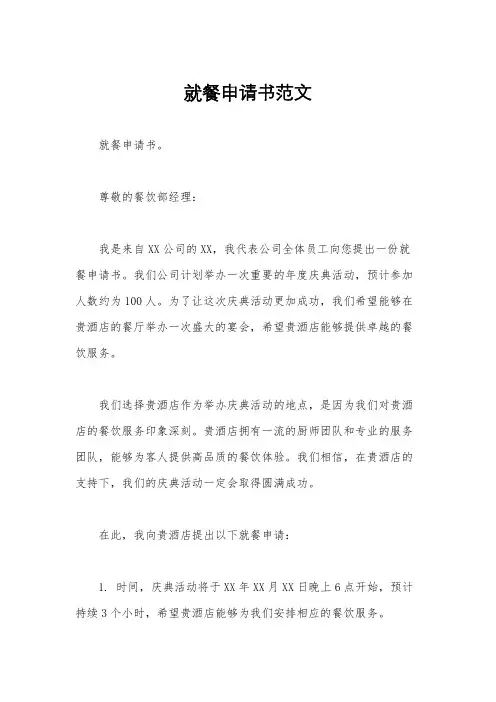 就餐申请书范文

就餐申请书。

尊敬的餐饮部经理：

我是来自XX公司的XX，我代表公司全体员工向您提出一份就餐申请书。我们公司计划举办一次重要的年度庆典活动，预计参加人数约为100人。为了让这次庆典活动更加成功，我们希望能够在贵酒店的餐厅举办一次盛大的宴会，希望贵酒店能够提供卓越的餐饮服务。

我们选择贵酒店作为举办庆典活动的地点，是因为我们对贵酒店的餐饮服务印象深刻。贵酒店拥有一流的厨师团队和专业的服务团队，能够为客人提供高品质的餐饮体验。我们相信，在贵酒店的支持下，我们的庆典活动一定会取得圆满成功。

在此，我向贵酒店提出以下就餐申请：

1. 时间，庆典活动将于XX年XX月XX日晚上6点开始，预计持续3个小时，希望贵酒店能够为我们安排相应的餐饮服务。